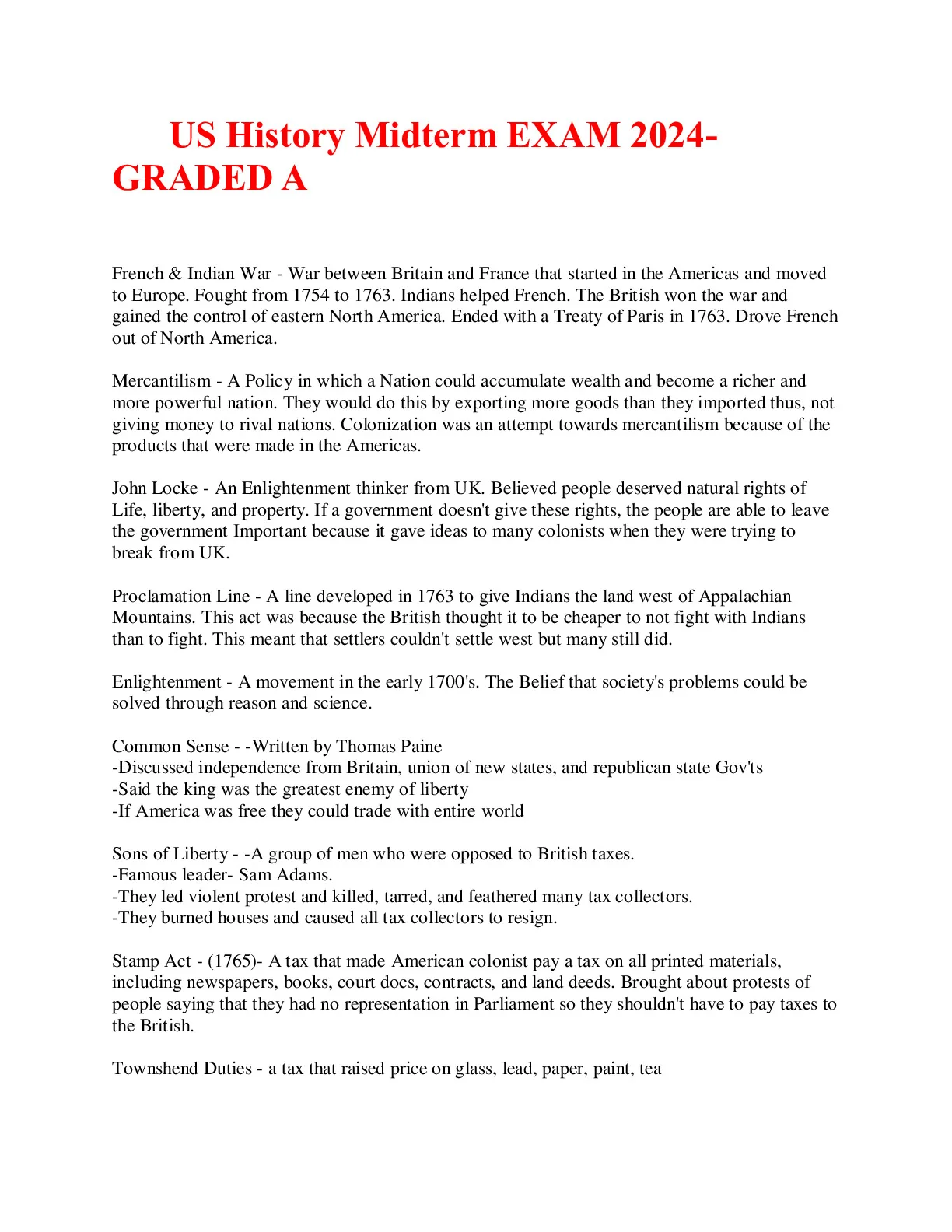 US History Midterm EXAM 2024-GRADED A

French & Indian War - War between Britain and France that started in the Americas and moved to Europe. Fought from 1754 to 1763. Indians helped French. The British won the war and gained the control of eastern North America. Ended with a Treaty of Paris in 1763. Drove French out of North America.

Mercantilism - A Policy in which a Nation could accumulate wealth and become a richer and more powerful nation. They would do this by exporting more goods than they imported thus, not giving money to rival nations. Colonization was an attempt towards mercantilism because of the products that were made in the Americas.

John Locke - An Enlightenment thinker from UK. Believed people deserved natural rights of Life, liberty, and property. If a government doesn't give these rights, the people are able to leave the government Important because it gave ideas to many colonists when they were trying to break from UK.

Proclamation Line - A line developed in 1763 to give Indians the land west of Appalachian Mountains. This act was because the British thought it to be cheaper to not fight with Indians than to fight. This meant that settlers couldn't settle west but many still did.

Enlightenment - A movement in the early 1700's. The Belief that society's problems could be solved through reason and science.

Common Sense - -Written by Thomas Paine
-Discussed independence from Britain, union of new states, and republican state Gov'ts
-Said the king was the greatest enemy of liberty
-If America was free they could trade with entire world

Sons of Liberty - -A group of men who were opposed to British taxes.
-Famous leader- Sam Adams.
-They led violent protest and killed, tarred, and feathered many tax collectors.
-They burned houses and caused all tax collectors to resign.

Stamp Act - (1765)- A tax that made American colonist pay a tax on all printed materials, including newspapers, books, court docs, contracts, and land deeds. Brought about protests of people saying that they had no representation in Parliament so they shouldn't have to pay taxes to the British.

Townshend Duties - a tax that raised price on glass, lead, paper, paint, tea